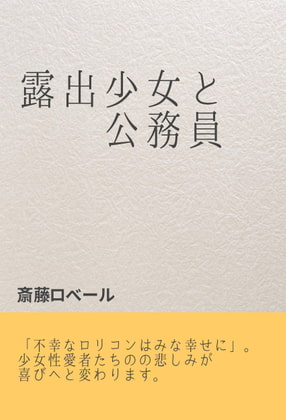 露出少女と
公務員

斎藤ロベール

「不幸なロリコンはみな幸せに」。
少女性愛者たちのの悲しみが
喜びへと変わります。